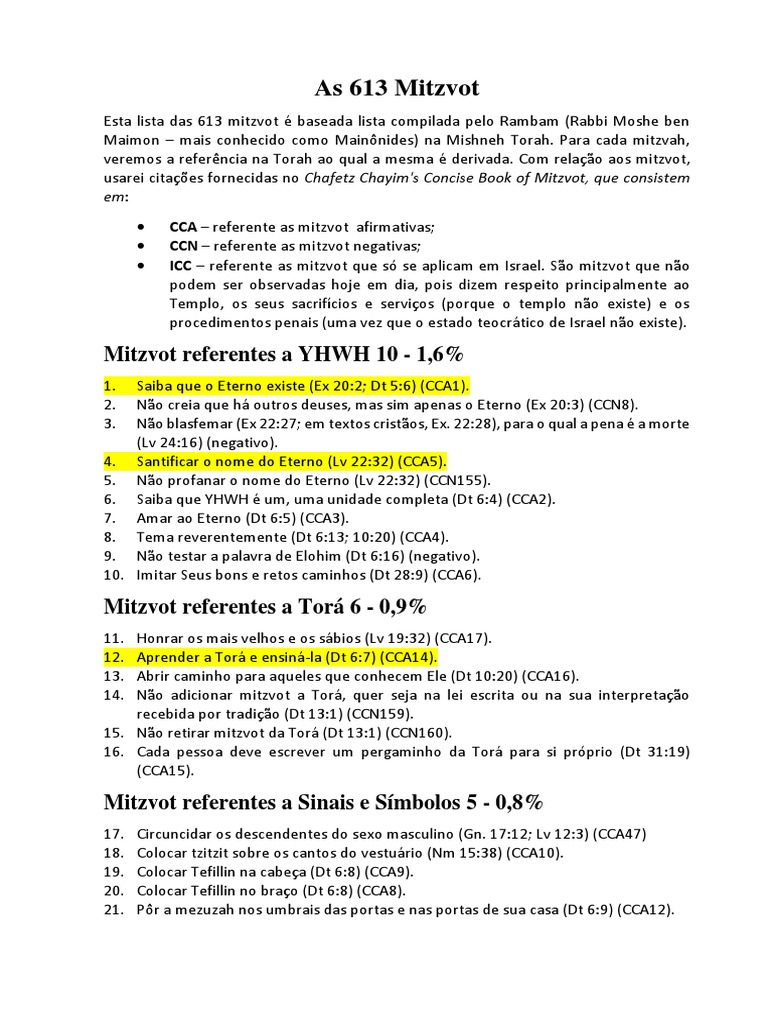 As 613 Mitzvot

Esta lista das 613 mitzvot é baseada lista compilada pelo Rambam (Rabbi Moshe ben Maimon – mais conhecido como Mainônides) na Mishneh Torah. Para cada mitzvah, veremos a referência na Torah ao qual a mesma é derivada. Com relação aos mitzvot, usarei citações fornecidas no Chafetz Chayim's Concise Book of Mitzvot, que consistem em:

• CCA – referente as mitzvot afirmativas;
• CCN – referente as mitzvot negativas;
• ICC – referente as mitzvot que só se aplicam em Israel. São mitzvot que não podem ser observadas hoje em dia, pois dizem respeito principalmente ao Templo, os seus sacrifícios e serviços (porque o templo não existe) e os procedimentos penais (uma vez que o estado teocrático de Israel não existe).

Mitzvot referentes a YHWH 10 - 1,6%

1. Saiba que o Eterno existe (Ex 20:2; Dt 5:6) (CCA1).
2. Não creia que há outros deuses, mas sim apenas o Eterno (Ex 20:3) (CCN8).
3. Não blasfemar (Ex 22:27; em textos cristãos, Ex. 22:28), para o qual a pena é a morte (Lv 24:16) (negativo).
4. Santificar o nome do Eterno (Lv 22:32) (CCA5).
5. Não profanar o nome do Eterno (Lv 22:32) (CCN155).
6. Saiba que YHWH é um, uma unidade completa (Dt 6:4) (CCA2).
7. Amar ao Eterno (Dt 6:5) (CCA3).
8. Tema reverentemente (Dt 6:13; 10:20) (CCA4).
9. Não testar a palavra de Elohim (Dt 6:16) (negativo).
10. Imitar Seus bons e retos caminhos (Dt 28:9) (CCA6).

Mitzvot referentes a Torá 6 - 0,9%

11. Honrar os mais velhos e os sábios (Lv 19:32) (CCA17).
12. Aprender a Torá e ensiná-la (Dt 6:7) (CCA14).
13. Abrir caminho para aqueles que conhecem Ele (Dt 10:20) (CCA16).
14. Não adicionar mitzvot a Torá, quer seja na lei escrita ou na sua interpretação recebida por tradição (Dt 13:1) (CCN159).
15. Não retirar mitzvot da Torá (Dt 13:1) (CCN160).
16. Cada pessoa deve escrever um pergaminho da Torá para si próprio (Dt 31:19) (CCA15).

Mitzvot referentes a Sinais e Símbolos 5 - 0,8%

17. Circuncidar os descendentes do sexo masculino (Gn. 17:12; Lv 12:3) (CCA47)
18. Colocar tzitzit sobre os cantos do vestuário (Nm 15:38) (CCA10).
19. Colocar Tefillin na cabeça (Dt 6:8) (CCA9).
20. Colocar Tefillin no braço (Dt 6:8) (CCA8).
21. Pôr a mezuzah nos umbrais das portas e nas portas de sua casa (Dt 6:9) (CCA12).